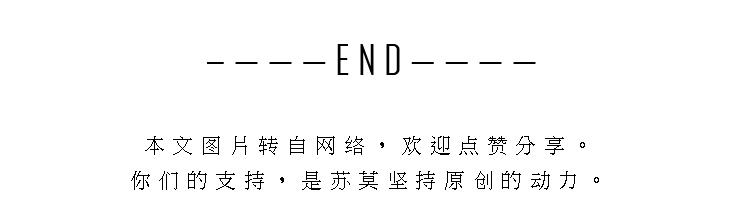 ————END————

本文图片转自网络，欢迎点赞分享。
你们的支持，是苏莫坚持原创的动力。